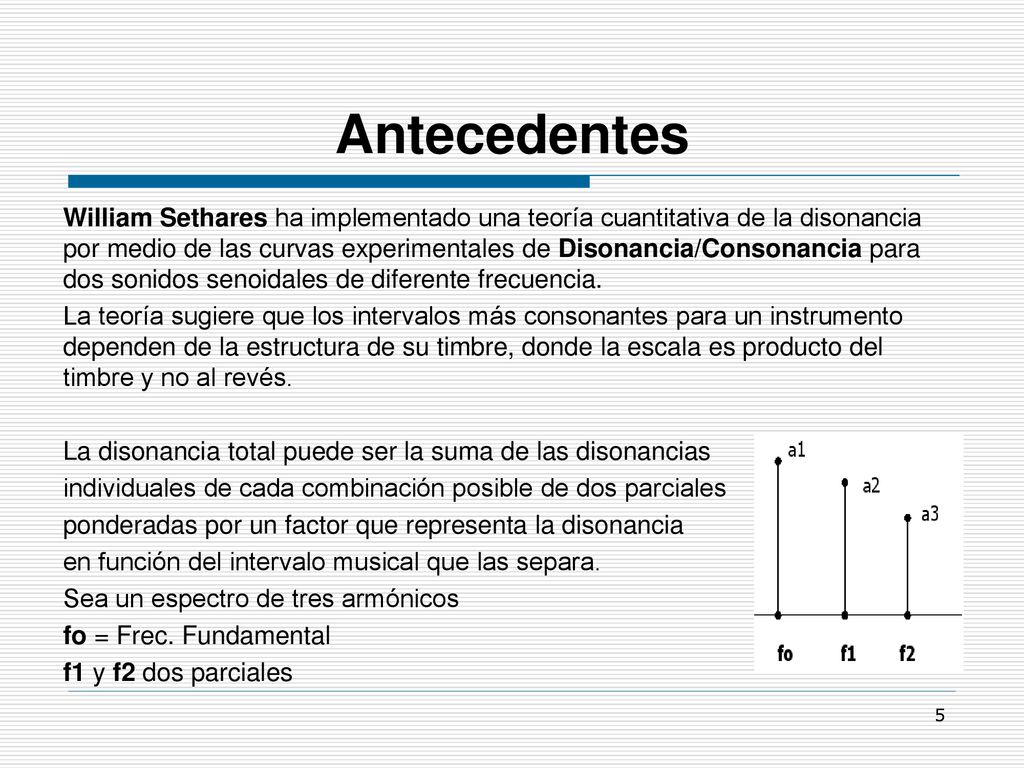 Antecedentes

William Sethares ha implementado una teoría cuantitativa de la disonancia por medio de las curvas experimentales de Disonancia/Consonancia para dos sonidos senoidales de diferente frecuencia.

La teoría sugiere que los intervalos más consonantes para un instrumento dependen de la estructura de su timbre, donde la escala es producto del timbre y no al revés.

La disonancia total puede ser la suma de las disonancias individuales de cada combinación posible de dos parciales ponderadas por un factor que representa la disonancia en función del intervalo musical que las separa.

Sea un espectro de tres armónicos

fo = Frec. Fundamental

f1 y f2 dos parciales

a1
a2
a3
fo
f1
f2

5